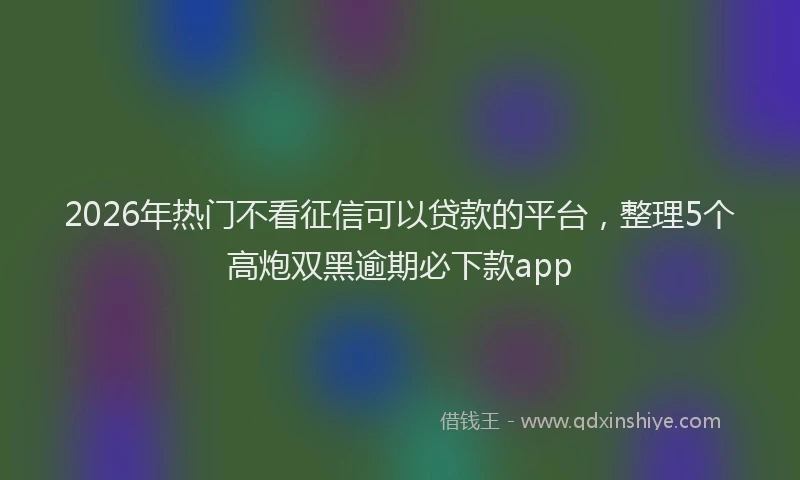 2026年热门不看征信可以贷款的平台，整理5个高炮双黑逾期必下款app

借钱王 - www.qdxinshiye.com